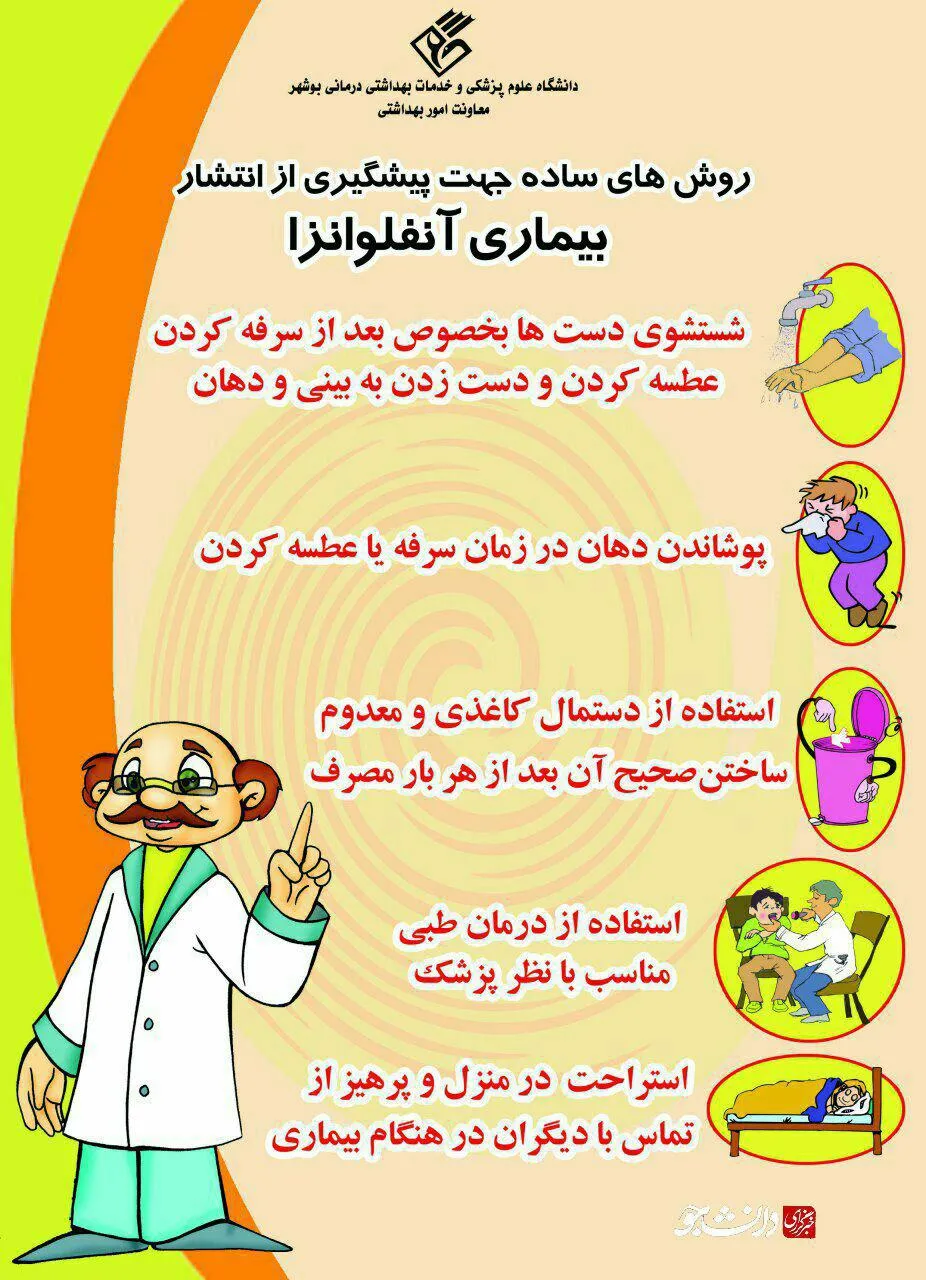 دانشگاه علوم پزشکی و خدمات بهداشتی درمانی بوشهر
معاونت امور بهداشتی

روش های ساده جهت پیشگیری از انتشار
بیماری آنفلوانزا

شستشوی دست ها بخصوص بعد از سرفه کردن عطسه کردن و دست زدن به بینی و دهان

پوشاندن دهان در زمان سرفه یا عطسه کردن

استفاده از دستمال کاغذی و معدوم ساختن صحیح آن بعد از هر بار مصرف

استفاده از درمان طبی مناسب با نظر پزشک

استراحت در منزل و پرهیز از تماس با دیگران در هنگام بیماری

خبرگزاری دانشجو